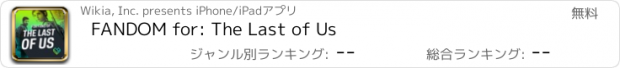 THE LAST OF US

Wikia, Inc. presents iPhone/iPadアプリ

無料

FANDOM for: The Last of Us

ジャンル別ランキング: --

総合ランキング: --